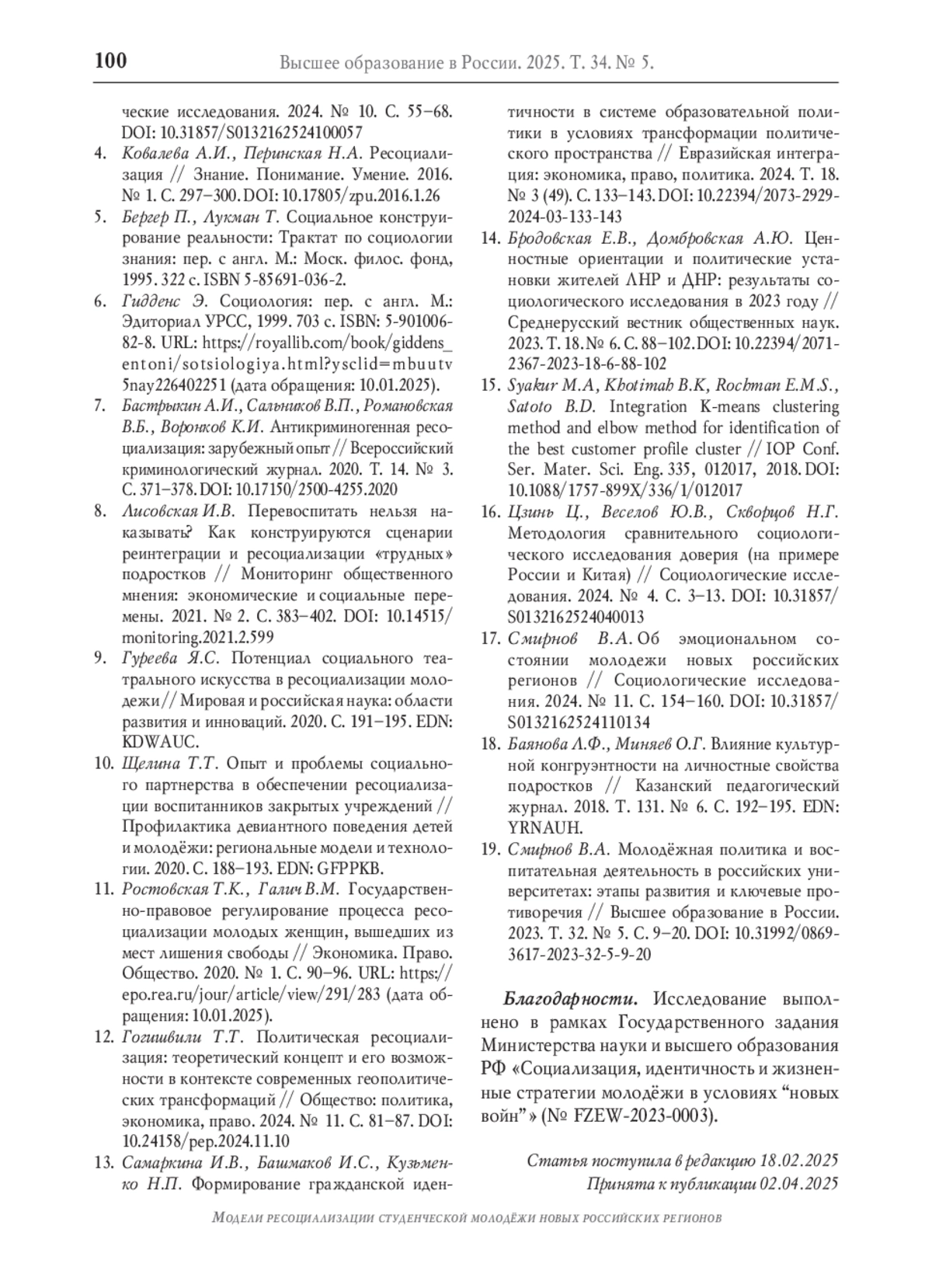 100 Высшее образование в России. 2025. Т. 34. № 5.

ческие исследования. 2024. № 10. С. 55–68. DOI: 10.31857/S0132162524100057

4. Ковалева А.И., Перинская Н.А. Ресоциализация // Знание. Понимание. Умение. 2016. № 1. С. 297–300. DOI: 10.17805/zpu.2016.1.26

5. Бергер П., Лукман Т. Социальное конструирование реальности: Трактат по социологии знания: пер. с англ. М.: Моск. филос. фонд, 1995. 322 с. ISBN 5-85691-036-2.

6. Гидденс Э. Социология: пер. с англ. М.: Эдиториал УРСС, 1999. 703 с. ISBN: 5-901006-82-8. URL: https://royallib.com/book/giddens_entoni/sotsiologiya.html?ysclid=mbuutv5nay226402251 (дата обращения: 10.01.2025).

7. Бастрыкин А.И., Сальников В.П., Романовская В.Б., Воронков К.И. Антикриминогенная ресоциализация: зарубежный опыт // Всероссийский криминологический журнал. 2020. Т. 14. № 3. С. 371–378. DOI: 10.17150/2500-4255.2020

8. Лисовская И.В. Перевоспитать нельзя наказывать? Как конструируются сценарии реинтеграции и ресоциализации «трудных» подростков // Мониторинг общественного мнения: экономические и социальные перемены. 2021. № 2. С. 383–402. DOI: 10.14515/monitoring.2021.2.599

9. Гуреева Я.С. Потенциал социального театрального искусства в ресоциализации молодежи // Мировая и российская наука: области развития и инноваций. 2020. С. 191–195. EDN: KDWAUC.

10. Щелина Т.Т. Опыт и проблемы социального партнерства в обеспечении ресоциализации воспитанников закрытых учреждений // Профилактика девиантного поведения детей и молодёжи: региональные модели и технологии. 2020. С. 188–193. EDN: GFPPKB.

11. Ростовская Т.К., Галич В.М. Государственно-правовое регулирование процесса ресоциализации молодых женщин, вышедших из мест лишения свободы // Экономика. Право. Общество. 2020. № 1. С. 90–96. URL: https://epo.rea.ru/jour/article/view/291/283 (дата обращения: 10.01.2025).

12. Гогишвили Т.Т. Политическая ресоциализация: теоретический концепт и его возможности в контексте современных геополитических трансформаций // Общество: политика, экономика, право. 2024. № 11. С. 81–87. DOI: 10.24158/pep.2024.11.10

13. Самаркина И.В., Башмаков И.С., Кузьменко Н.П. Формирование гражданской идентичности в системе образовательной политики в условиях трансформации политического пространства // Евразийская интеграция: экономика, право, политика. 2024. Т. 18. № 3 (49). С. 133–143. DOI: 10.22394/2073-2929-2024-03-133-143

14. Бродовская Е.В., Домбровская А.Ю. Ценностные ориентации и политические установки жителей ЛНР и ДНР: результаты социологического исследования в 2023 году // Среднерусский вестник общественных наук. 2023. Т. 18. № 6. С. 88–102. DOI: 10.22394/2071-2367-2023-18-6-88-102

15. Syakur M.A, Khotimah B.K, Rochman E.M.S., Satoto B.D. Integration K-means clustering method and elbow method for identification of the best customer profile cluster // IOP Conf. Ser. Mater. Sci. Eng. 335, 012017, 2018. DOI: 10.1088/1757-899X/336/1/012017

16. Цзинь Ц., Веселов Ю.В., Скворцов Н.Г. Методология сравнительного социологического исследования доверия (на примере России и Китая) // Социологические исследования. 2024. № 4. С. 3–13. DOI: 10.31857/S0132162524040013

17. Смирнов В.А. Об эмоциональном состоянии молодежи новых российских регионов // Социологические исследования. 2024. № 11. С. 154–160. DOI: 10.31857/S0132162524110134

18. Баянова Л.Ф., Миняев О.Г. Влияние культурной конгруэнтности на личностные свойства подростков // Казанский педагогический журнал. 2018. Т. 131. № 6. С. 192–195. EDN: YRNAUH.

19. Смирнов В.А. Молодёжная политика и воспитательная деятельность в российских университетах: этапы развития и ключевые противоречия // Высшее образование в России. 2023. Т. 32. № 5. С. 9–20. DOI: 10.31992/0869-3617-2023-32-5-9-20

Благодарности. Исследование выполнено в рамках Государственного задания Министерства науки и высшего образования РФ «Социализация, идентичность и жизненные стратегии молодёжи в условиях “новых войн”» (№ FZEW-2023-0003).

Статья поступила в редакцию 18.02.2025
Принята к публикации 02.04.2025

Модели ресоциализации студенческой молодёжи новых российских регионов